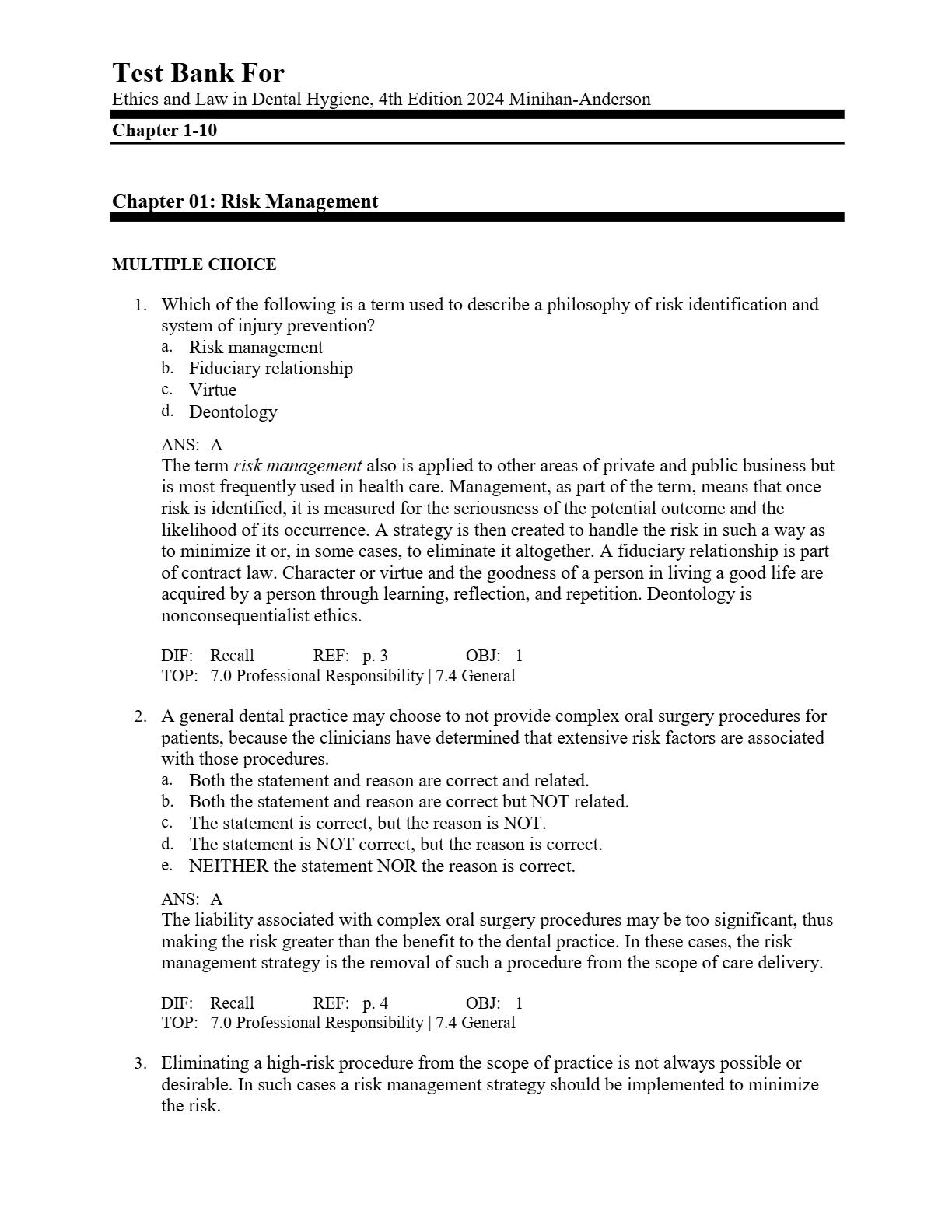 Test Bank For
Ethics and Law in Dental Hygiene, 4th Edition 2024 Minihan-Anderson

Chapter 1-10

Chapter 01: Risk Management

MULTIPLE CHOICE

1. Which of the following is a term used to describe a philosophy of risk identification and system of injury prevention?
a. Risk management
b. Fiduciary relationship
c. Virtue
d. Deontology

ANS: A
The term risk management also is applied to other areas of private and public business but is most frequently used in health care. Management, as part of the term, means that once risk is identified, it is measured for the seriousness of the potential outcome and the likelihood of its occurrence. A strategy is then created to handle the risk in such a way as to minimize it or, in some cases, to eliminate it altogether. A fiduciary relationship is part of contract law. Character or virtue and the goodness of a person in living a good life are acquired by a person through learning, reflection, and repetition. Deontology is nonconsequentialist ethics.

DIF: Recall REF: p. 3 OBJ: 1
TOP: 7.0 Professional Responsibility | 7.4 General

2. A general dental practice may choose to not provide complex oral surgery procedures for patients, because the clinicians have determined that extensive risk factors are associated with those procedures.
a. Both the statement and reason are correct and related.
b. Both the statement and reason are correct but NOT related.
c. The statement is correct, but the reason is NOT.
d. The statement is NOT correct, but the reason is correct.
e. NEITHER the statement NOR the reason is correct.

ANS: A
The liability associated with complex oral surgery procedures may be too significant, thus making the risk greater than the benefit to the dental practice. In these cases, the risk management strategy is the removal of such a procedure from the scope of care delivery.

DIF: Recall REF: p. 4 OBJ: 1
TOP: 7.0 Professional Responsibility | 7.4 General

3. Eliminating a high-risk procedure from the scope of practice is not always possible or desirable. In such cases a risk management strategy should be implemented to minimize the risk.